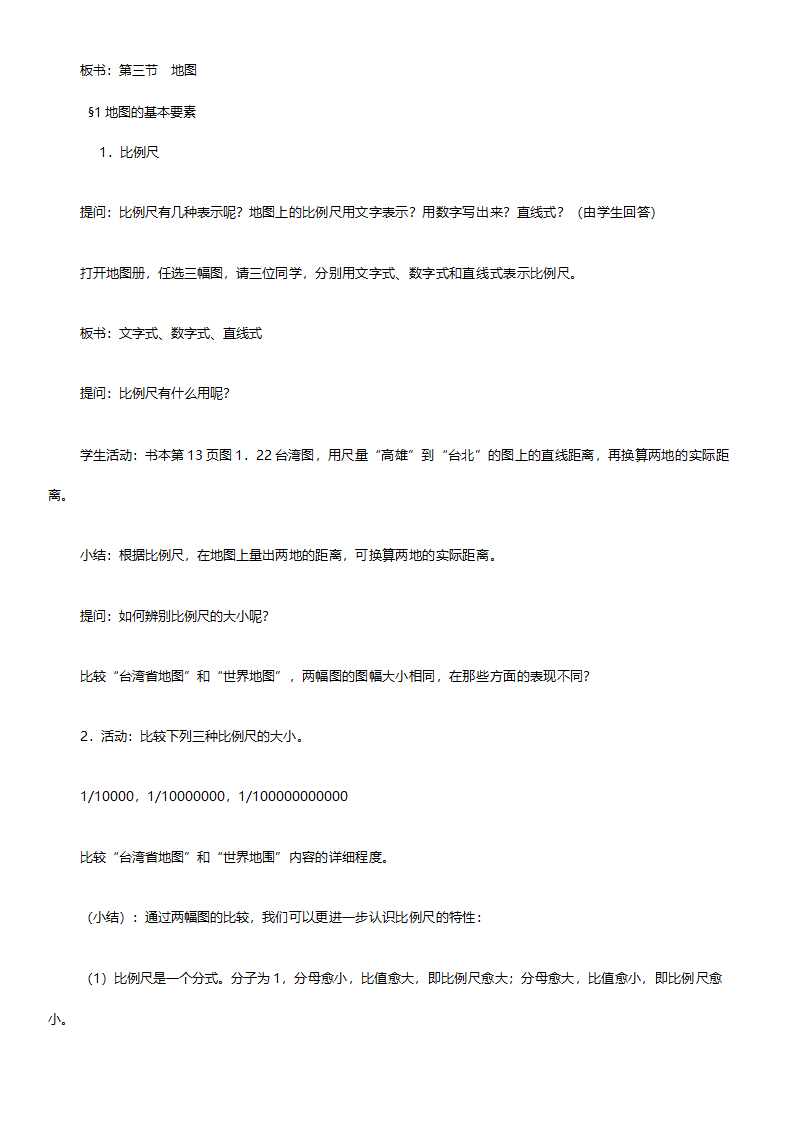 板书：第三节　地图

§1 地图的基本要素

1．比例尺

提问：比例尺有几种表示呢？地图上的比例尺用文字表示？用数字写出来？直线式？（由学生回答）

打开地图册，任选三幅图，请三位同学，分别用文字式、数字式和直线式表示比例尺。

板书：文字式、数字式、直线式

提问：比例尺有什么用呢？

学生活动：书本第 13 页图 1．22 台湾图，用尺量“高雄”到“台北”的图上的直线距离，再换算两地的实际距离。

小结：根据比例尺，在地图上量出两地的距离，可换算两地的实际距离。

提问：如何辨别比例尺的大小呢？

比较“台湾省地图”和“世界地图”，两幅图的图幅大小相同，在那些方面的表现不同？

2．活动：比较下列三种比例尺的大小。

1/10000，1/10000000，1/100000000000

比较“台湾省地图”和“世界地围”内容的详细程度。

（小结）：通过两幅图的比较，我们可以更进一步认识比例尺的特性：

（1）比例尺是一个分式。分子为 1，分母愈小，比值愈大，即比例尺愈大；分母愈大，比值愈小，即比例尺愈小。